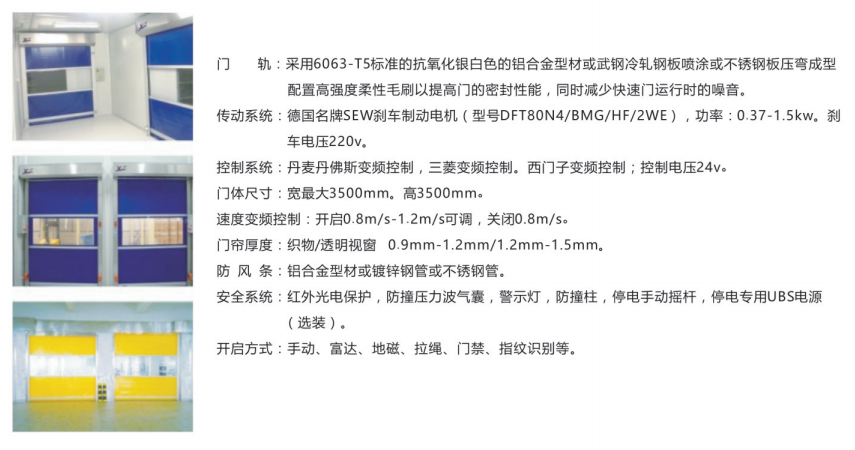 门 轨：采用6063-T5标准的抗氧化银白色的铝合金型材或武钢冷轧钢板喷涂或不锈钢板压弯成型配置高强度柔性毛刷以提高门的密封性能，同时减少快速门运行时的噪音。

传动系统：德国名牌SEW刹车制动电机（型号DFT80N4/BMG/HF/2WE），功率：0.37-1.5kw。刹车电压220v。

控制系统：丹麦丹佛斯变频控制，三菱变频控制。西门子变频控制；控制电压24v。

门体尺寸：宽最大3500mm。高3500mm。

速度变频控制：开启0.8m/s-1.2m/s可调，关闭0.8m/s。

门帘厚度：织物/透明视窗 0.9mm-1.2mm/1.2mm-1.5mm。

防 风 条：铝合金型材或镀锌钢管或不锈钢管。

安全系统：红外光电保护，防撞压力波气囊，警示灯，防撞柱，停电手动摇杆，停电专用UBS电源（选装）。

开启方式：手动、富达、地磁、拉绳、门禁、指纹识别等。